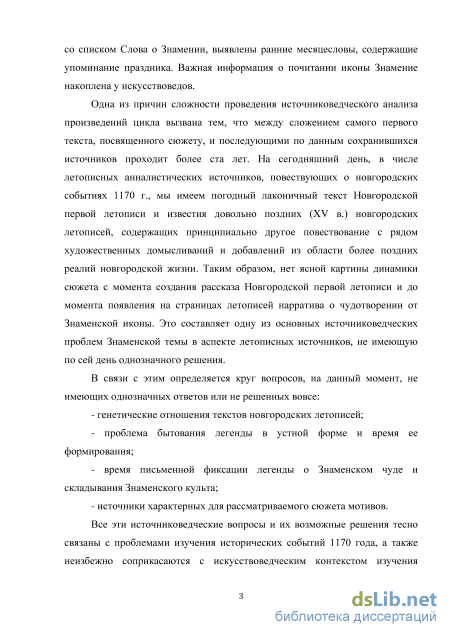 со списком Слова о Знамении, выявлены ранние месяцесловы, содержащие упоминание праздника. Важная информация о почитании иконы Знамение накоплена у искусствоведов.

Одна из причин сложности проведения источниковедческого анализа произведений цикла вызвана тем, что между сложением самого первого текста, посвященного сюжету, и последующими по данным сохранившихся источников проходит более ста лет. На сегодняшний день, в числе летописных анналистических источников, повествующих о новгородских событиях 1170 г., мы имеем погодный лаконичный текст Новгородской первой летописи и известия довольно поздних (XV в.) новгородских летописей, содержащих принципиально другое повествование с рядом художественных домысливаний и добавлений из области более поздних реалий новгородской жизни. Таким образом, нет ясной картины динамики сюжета с момента создания рассказа Новгородской первой летописи и до момента появления на страницах летописей нарратива о чудотворении от Знаменской иконы. Это составляет одну из основных источниковедческих проблем Знаменской темы в аспекте летописных источников, не имеющую по сей день однозначного решения.

В связи с этим определяется круг вопросов, на данный момент, не имеющих однозначных ответов или не решенных вовсе:

- генетические отношения текстов новгородских летописей;

- проблема бытования легенды в устной форме и время ее формирования;

- время письменной фиксации легенды о Знаменском чуде и складывания Знаменского культа;

- источники характерных для рассматриваемого сюжета мотивов.

Все эти источниковедческие вопросы и их возможные решения тесно связаны с проблемами изучения исторических событий 1170 года, а также неизбежно соприкасаются с искусствоведческим контекстом изучения

3

dsLib.net
библиотека диссертаций